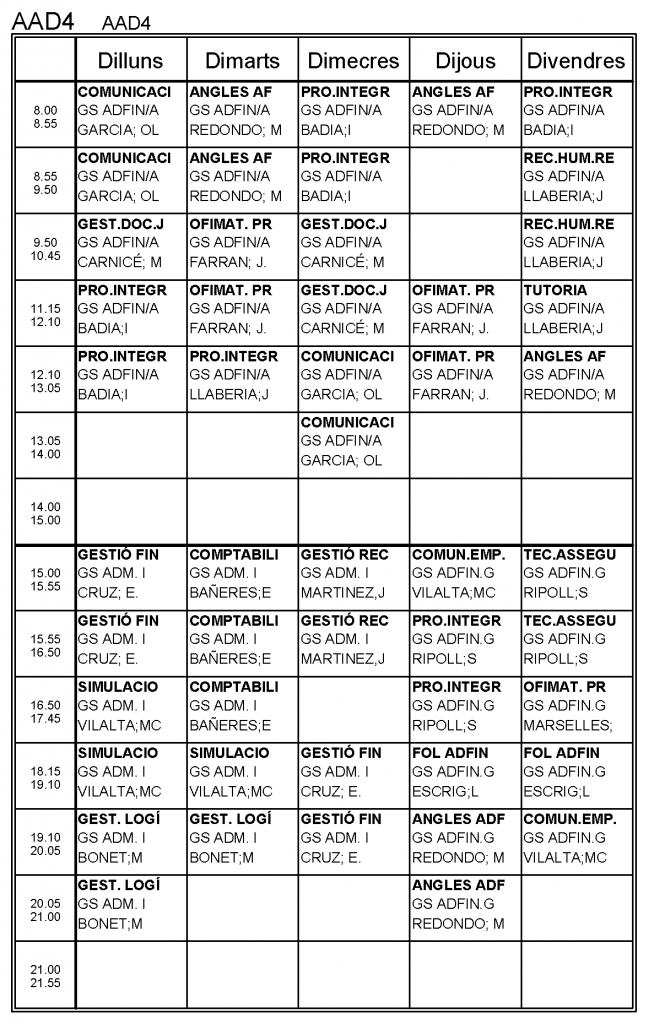 AAD4 AAD4

|  | Dilluns | Dimarts | Dimecres | Dijous | Divendres |
|---|---|---|---|---|---|
| 8.00 8.55 | COMUNICACI GS ADFIN/A GARCIA; OL | ANGLES AF GS ADFIN/A REDONDO; M | PRO.INTEGR GS ADFIN/A BADIA;I | ANGLES AF GS ADFIN/A REDONDO; M | PRO.INTEGR GS ADFIN/A BADIA;I |
| 8.55 9.50 | COMUNICACI GS ADFIN/A GARCIA; OL | ANGLES AF GS ADFIN/A REDONDO; M | PRO.INTEGR GS ADFIN/A BADIA;I |  | REC.HUM.RE GS ADFIN/A LLABERIA;J |
| 9.50 10.45 | GEST.DOC.J GS ADFIN/A CARNICÉ; M | OFIMAT. PR GS ADFIN/A FARRAN; J. | GEST.DOC.J GS ADFIN/A CARNICÉ; M |  | REC.HUM.RE GS ADFIN/A LLABERIA;J |
| 11.15 12.10 | PRO.INTEGR GS ADFIN/A BADIA;I | OFIMAT. PR GS ADFIN/A FARRAN; J. | GEST.DOC.J GS ADFIN/A CARNICÉ; M | OFIMAT. PR GS ADFIN/A FARRAN; J. | TUTORIA GS ADFIN/A LLABERIA;J |
| 12.10 13.05 | PRO.INTEGR GS ADFIN/A BADIA;I | PRO.INTEGR GS ADFIN/A LLABERIA;J | COMUNICACI GS ADFIN/A GARCIA; OL | OFIMAT. PR GS ADFIN/A FARRAN; J. | ANGLES AF GS ADFIN/A REDONDO; M |
| 13.05 14.00 |  |  | COMUNICACI GS ADFIN/A GARCIA; OL |  |  |
| 14.00 15.00 |  |  |  |  |  |
| 15.00 15.55 | GESTIÓ FIN GS ADM. I CRUZ; E. | COMPTABILI GS ADM. I BAÑERES;E | GESTIÓ REC GS ADM. I MARTINEZ,J | COMUN.EMP. GS ADFIN.G VILALTA;MC | TEC.ASSEGU GS ADFIN.G RIPOLL;S |
| 15.55 16.50 | GESTIÓ FIN GS ADM. I CRUZ; E. | COMPTABILI GS ADM. I BAÑERES;E | GESTIÓ REC GS ADM. I MARTINEZ,J | PRO.INTEGR GS ADFIN.G RIPOLL;S | TEC.ASSEGU GS ADFIN.G RIPOLL;S |
| 16.50 17.45 | SIMULACIO GS ADM. I VILALTA;MC | COMPTABILI GS ADM. I BAÑERES;E |  | PRO.INTEGR GS ADFIN.G RIPOLL;S | OFIMAT. PR GS ADFIN.G MARSELLES; |
| 18.15 19.10 | SIMULACIO GS ADM. I VILALTA;MC | SIMULACIO GS ADM. I VILALTA;MC | GESTIÓ FIN GS ADM. I CRUZ; E. | FOL ADFIN GS ADFIN.G ESCRIG;L | FOL ADFIN GS ADFIN.G ESCRIG;L |
| 19.10 20.05 | GEST. LOGÍ GS ADM. I BONET;M | GEST. LOGÍ GS ADM. I BONET;M | GESTIÓ FIN GS ADM. I CRUZ; E. | ANGLES ADF GS ADFIN.G REDONDO; M | COMUN.EMP. GS ADFIN.G VILALTA;MC |
| 20.05 21.00 | GEST. LOGÍ GS ADM. I BONET;M |  |  | ANGLES ADF GS ADFIN.G REDONDO; M |  |
| 21.00 21.55 |  |  |  |  |  |